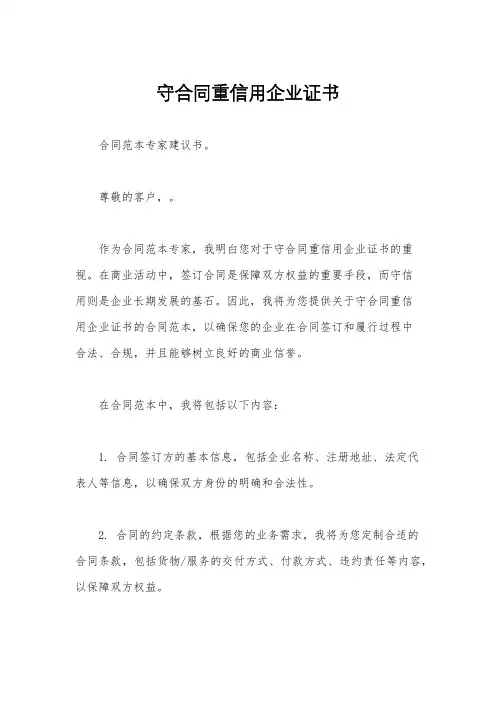 守合同重信用企业证书

合同范本专家建议书。

尊敬的客户，。

作为合同范本专家，我明白您对于守合同重信用企业证书的重视。在商业活动中，签订合同是保障双方权益的重要手段，而守信用则是企业长期发展的基石。因此，我将为您提供关于守合同重信用企业证书的合同范本，以确保您的企业在合同签订和履行过程中合法、合规，并且能够树立良好的商业信誉。

在合同范本中，我将包括以下内容：

1. 合同签订方的基本信息，包括企业名称、注册地址、法定代表人等信息，以确保双方身份的明确和合法性。

2. 合同的约定条款，根据您的业务需求，我将为您定制合适的合同条款，包括货物/服务的交付方式、付款方式、违约责任等内容，以保障双方权益。